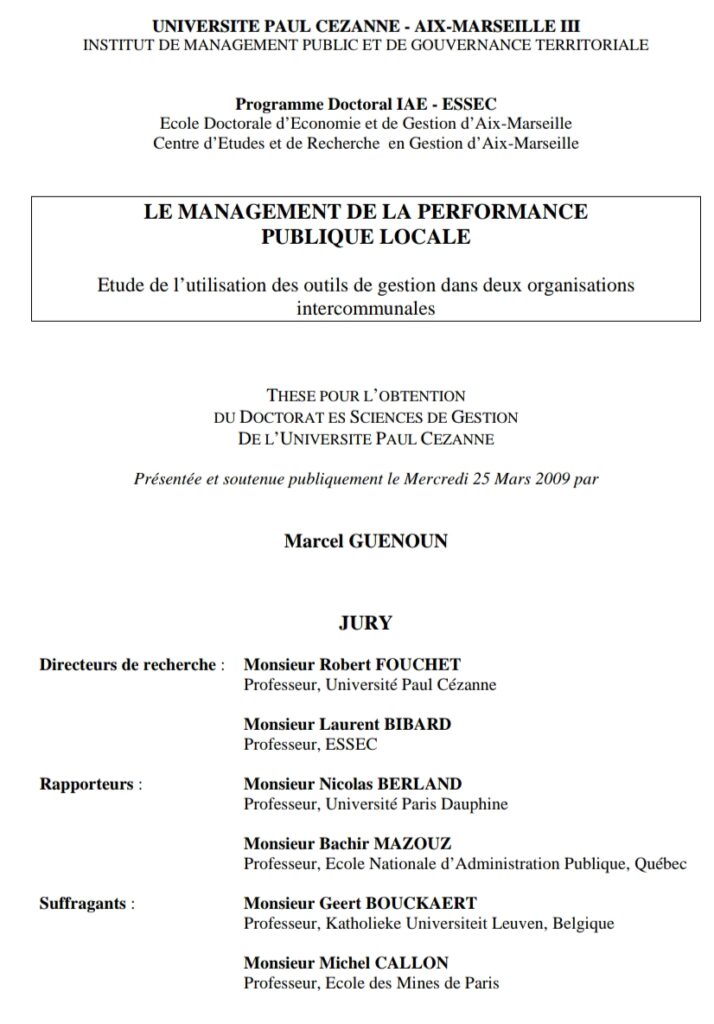 UNIVERSITE PAUL CEZANNE - AIX-MARSEILLE III
INSTITUT DE MANAGEMENT PUBLIC ET DE GOUVERNANCE TERRITORIALE

Programme Doctoral IAE - ESSEC
Ecole Doctorale d'Economie et de Gestion d'Aix-Marseille
Centre d'Etudes et de Recherche en Gestion d'Aix-Marseille

LE MANAGEMENT DE LA PERFORMANCE PUBLIQUE LOCALE

Etude de l'utilisation des outils de gestion dans deux organisations intercommunales

THESE POUR L'OBTENTION
DU DOCTORAT ES SCIENCES DE GESTION
DE L'UNIVERSITE PAUL CEZANNE

Présentée et soutenue publiquement le Mercredi 25 Mars 2009 par

Marcel GUENOUN

JURY

Directeurs de recherche : Monsieur Robert FOUCHET
Professeur, Université Paul Cézanne

Monsieur Laurent BIBARD
Professeur, ESSEC

Rapporteurs : Monsieur Nicolas BERLAND
Professeur, Université Paris Dauphine

Monsieur Bachir MAZOUZ
Professeur, Ecole Nationale d'Administration Publique, Québec

Suffragants : Monsieur Geert BOUCKAERT
Professeur, Katholieke Universiteit Leuven, Belgique

Monsieur Michel CALLON
Professeur, Ecole des Mines de Paris